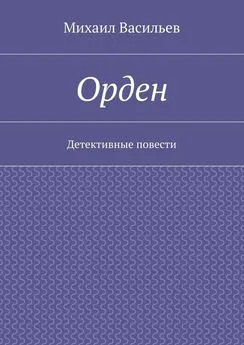 Михаил Васильев

Орден

Детективные повести